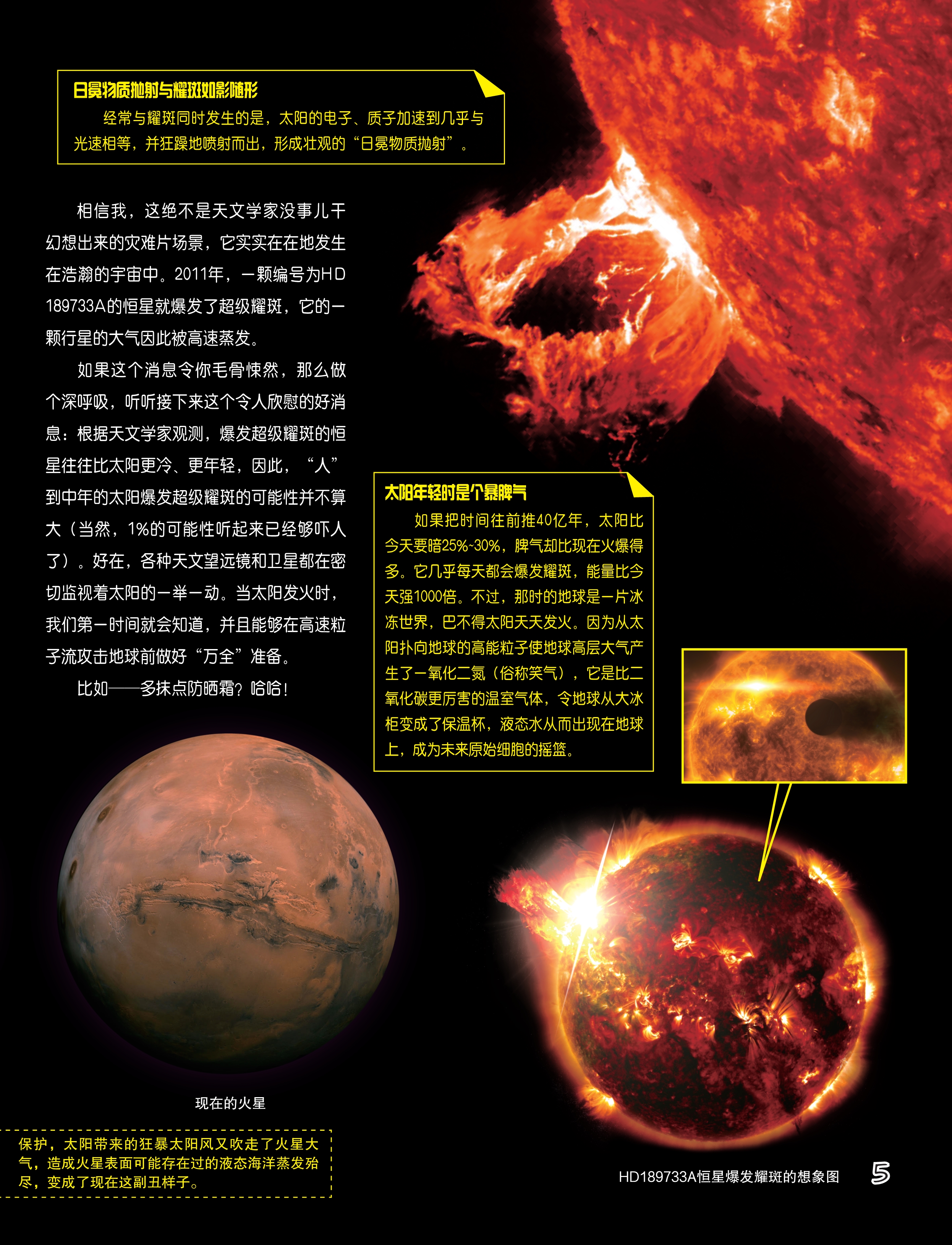 日冕物质抛射与耀斑如影随形

经常与耀斑同时发生的是，太阳的电子、质子加速到几乎与光速相等，并狂躁地喷射而出，形成壮观的“日冕物质抛射”。

相信我，这绝不是天文学家没事儿干幻想出来的灾难片场景，它实实在在地发生在浩瀚的宇宙中。2011年，一颗编号为HD 189733A的恒星就爆发了超级耀斑，它的一颗行星的大气因此被高速蒸发。

如果这个消息令你毛骨悚然，那么做个深呼吸，听听接下来这个令人欣慰的好消息：根据天文学家观测，爆发超级耀斑的恒星往往比太阳更冷、更年轻，因此，“人”到中年的太阳爆发超级耀斑的可能性并不算大（当然，1%的可能性听起来已经够吓人了）。好在，各种天文望远镜和卫星都在密切监视着太阳的一举一动。当太阳发火时，我们第一时间就会知道，并且能够在高速粒子流攻击地球前做好“万全”准备。

比如——多抹点防晒霜？哈哈！

太阳年轻时是个暴脾气

如果把时间往前推40亿年，太阳比今天要暗25%~30%，脾气却比现在火爆得多。它几乎每天都会爆发耀斑，能量比今天强1000倍。不过，那时的地球是一片冰冻世界，巴不得太阳天天发火。因为从太阳扑向地球的高能粒子使地球高层大气产生了一氧化二氮（俗称笑气），它是比二氧化碳更厉害的温室气体，令地球从大冰柜变成了保温杯，液态水从而出现在地球上，成为未来原始细胞的摇篮。

现在的火星

保护，太阳带来的狂暴太阳风又吹走了火星大气，造成火星表面可能存在过的液态海洋蒸发殆尽，变成了现在这副丑样子。

HD189733A恒星爆发耀斑的想象图

5